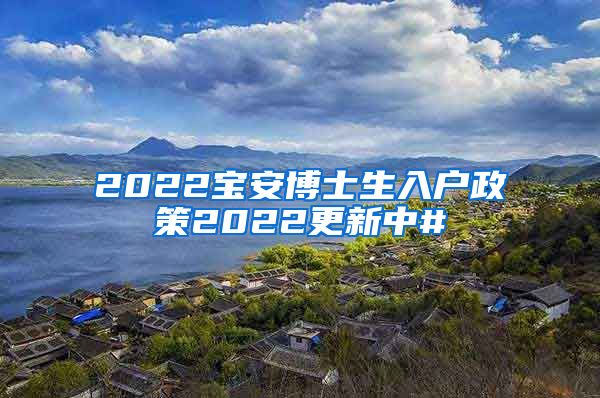 2022宝安博士生入户政策2022更新中#